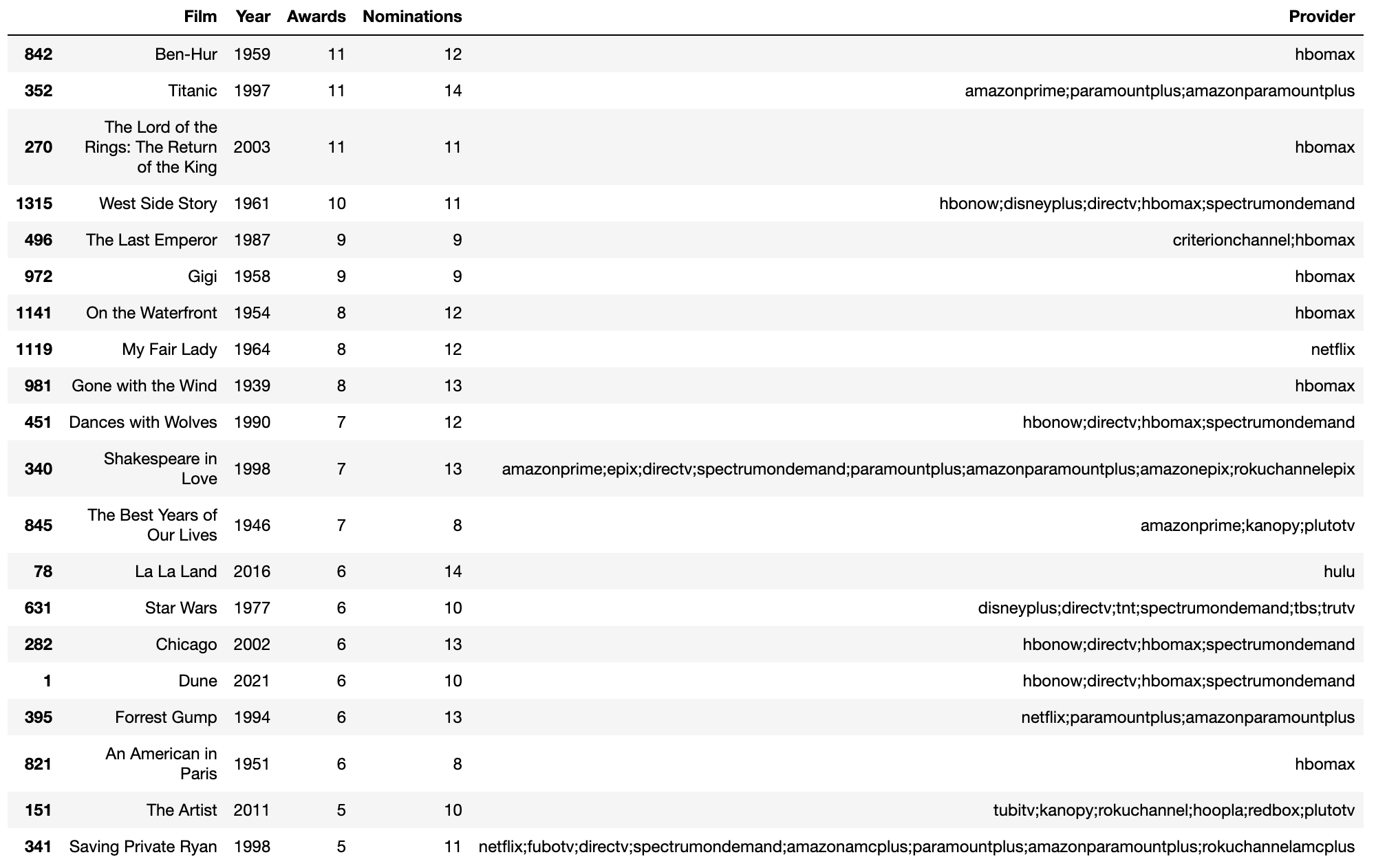 | | Film | Year | Awards | Nominations | Provider |
|---|---|---|---|---|---|
| 842 | Ben-Hur | 1959 | 11 | 12 | hbomax |
| 352 | Titanic | 1997 | 11 | 14 | amazonprime;paramountplus;amazonparamountplus |
| 270 | The Lord of the Rings: The Return of the King | 2003 | 11 | 11 | hbomax |
| 1315 | West Side Story | 1961 | 10 | 11 | hbonow;disneyplus;directv;hbomax;spectrumondemand |
| 496 | The Last Emperor | 1987 | 9 | 9 | criterionchannel;hbomax |
| 972 | Gigi | 1958 | 9 | 9 | hbomax |
| 1141 | On the Waterfront | 1954 | 8 | 12 | hbomax |
| 1119 | My Fair Lady | 1964 | 8 | 12 | netflix |
| 981 | Gone with the Wind | 1939 | 8 | 13 | hbomax |
| 451 | Dances with Wolves | 1990 | 7 | 12 | hbonow;directv;hbomax;spectrumondemand |
| 340 | Shakespeare in Love | 1998 | 7 | 13 | amazonprime;epix;directv;spectrumondemand;paramountplus;amazonparamountplus;amazonepix;rokuchannelepix |
| 845 | The Best Years of Our Lives | 1946 | 7 | 8 | amazonprime;kanopy;plutotv |
| 78 | La La Land | 2016 | 6 | 14 | hulu |
| 631 | Star Wars | 1977 | 6 | 10 | disneyplus;directv;tnt;spectrumondemand;tbs;trutv |
| 282 | Chicago | 2002 | 6 | 13 | hbonow;directv;hbomax;spectrumondemand |
| 1 | Dune | 2021 | 6 | 10 | hbonow;directv;hbomax;spectrumondemand |
| 395 | Forrest Gump | 1994 | 6 | 13 | netflix;paramountplus;amazonparamountplus |
| 821 | An American in Paris | 1951 | 6 | 8 | hbomax |
| 151 | The Artist | 2011 | 5 | 10 | tubitv;kanopy;rokuchannel;hoopla;redbox;plutotv |
| 341 | Saving Private Ryan | 1998 | 5 | 11 | netflix;fubotv;directv;spectrumondemand;amazonamcplus;paramountplus;amazonparamountplus;rokuchannelamcplus |